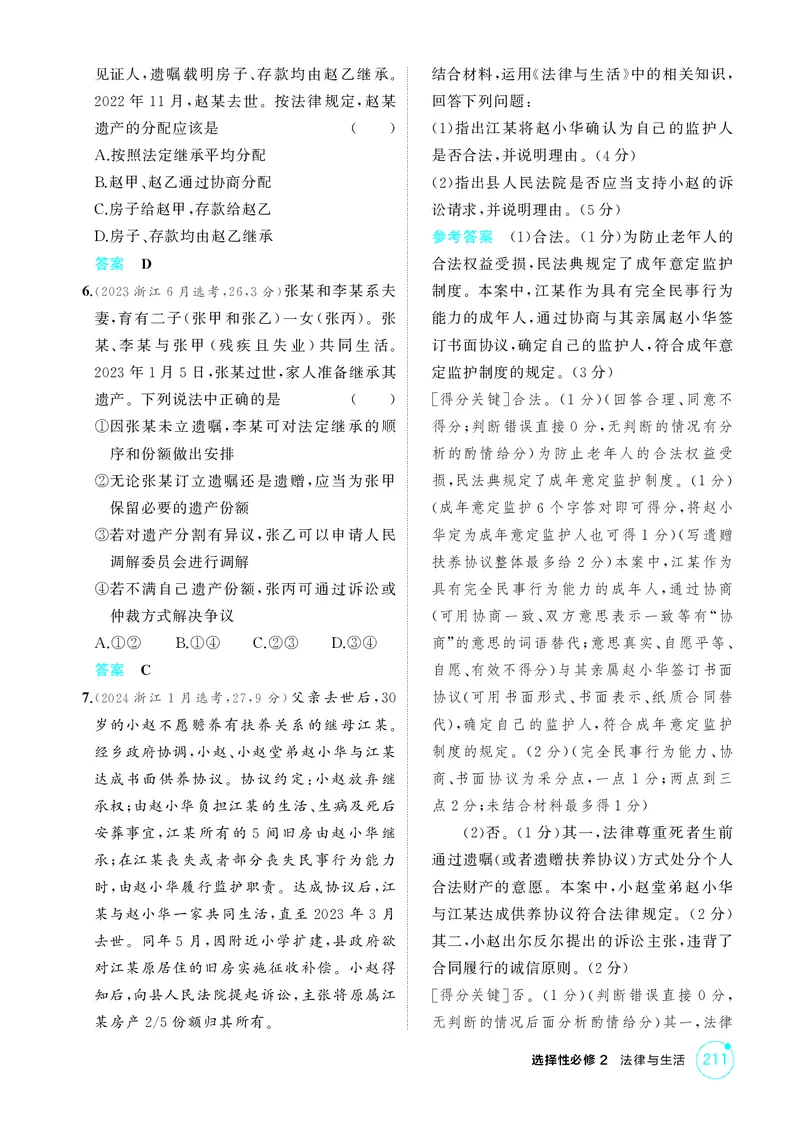 见证人,遗嘱载明房子、存款均由赵乙继承。2022年11月,赵某去世。按法律规定,赵某遗产的分配应该是 ( )

A.按照法定继承平均分配

B.赵甲、赵乙通过协商分配

C.房子给赵甲,存款给赵乙

D.房子、存款均由赵乙继承

答案 D

6.(2023浙江6月选考,26,3分)张某和李某系夫妻,育有二子(张甲和张乙)一女(张丙)。张某、李某与张甲(残疾且失业)共同生活。2023年1月5日,张某过世,家人准备继承其遗产。下列说法中正确的是 ( )

①因张某未立遗嘱,李某可对法定继承的顺序和份额做出安排

②无论张某订立遗嘱还是遗赠,应当为张甲保留必要的遗产份额

③若对遗产分割有异议,张乙可以申请人民调解委员会进行调解

④若不满自己遗产份额,张丙可通过诉讼或仲裁方式解决争议

A.①② B.①④ C.②③ D.③④

答案 C

7.(2024浙江1月选考,27,9分)父亲去世后,30岁的小赵不愿赡养有扶养关系的继母江某。经乡政府协调,小赵、小赵堂弟赵小华与江某达成书面供养协议。协议约定:小赵放弃继承权;由赵小华负担江某的生活、生病及死后安葬事宜,江某所有的5间旧房由赵小华继承;在江某丧失或者部分丧失民事行为能力时,由赵小华履行监护职责。达成协议后,江某与赵小华一家共同生活,直至2023年3月去世。同年5月,因附近小学扩建,县政府欲对江某原居住的旧房实施征收补偿。小赵得知后,向县人民法院提起诉讼,主张将原属江某房产2/5份额归其所有。

结合材料,运用《法律与生活》中的相关知识,回答下列问题:

(1)指出江某将赵小华确认为自己的监护人是否合法,并说明理由。(4分)

(2)指出县人民法院是否应当支持小赵的诉讼请求,并说明理由。(5分)

参考答案 (1)合法。(1分)为防止老年人的合法权益受损,民法典规定了成年意定监护制度。本案中,江某作为具有完全民事行为能力的成年人,通过协商与其亲属赵小华签订书面协议,确定自己的监护人,符合成年意定监护制度的规定。(3分)

[得分关键]合法。(1分)(回答合理、同意不得分;判断错误直接0分,无判断的情况有分析的酌情给分)为防止老年人的合法权益受损,民法典规定了成年意定监护制度。(1分)(成年意定监护6个字答对即可得分,将赵小华定为成年意定监护人也可得1分)(写遗赠扶养协议整体最多给2分)本案中,江某作为具有完全民事行为能力的成年人,通过协商(可用协商一致、双方意思表示一致等有“协商”的意思的词语替代;意思真实、自愿平等、自愿、有效不得分)与其亲属赵小华签订书面协议(可用书面形式、书面表示、纸质合同替代),确定自己的监护人,符合成年意定监护制度的规定。(2分)(完全民事行为能力、协商、书面协议为采分点,一点1分;两点到三点2分;未结合材料最多得1分)

(2)否。(1分)其一,法律尊重死者生前通过遗嘱(或者遗赠扶养协议)方式处分个人合法财产的意愿。本案中,小赵堂弟赵小华与江某达成供养协议符合法律规定。(2分)其二,小赵出尔反尔提出的诉讼主张,违背了合同履行的诚信原则。(2分)

[得分关键]否。(1分)(判断错误直接0分,无判断的情况后面分析酌情给分)其一,法律

选择性必修2 法律与生活 211